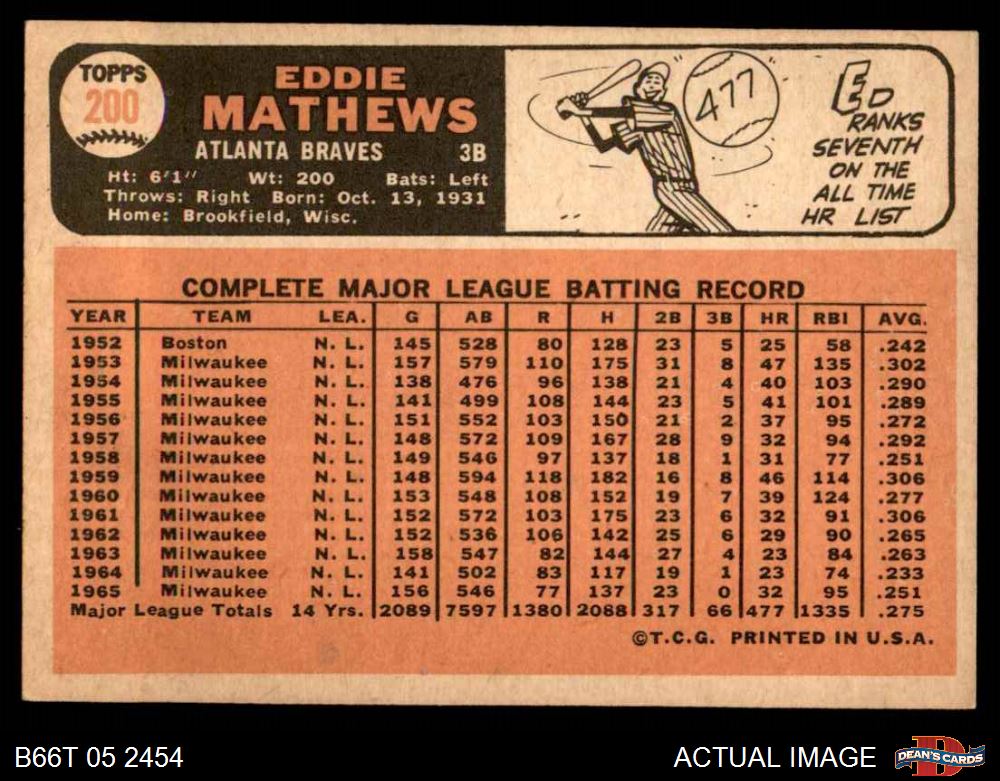 TOPPS
200

EDDIE
MATHEWS

ATLANTA BRAVES 3B

Ht: 6'1" Wt: 200 Bats: Left
Throws: Right Born: Oct. 13, 1931
Home: Brookfield, Wisc.

477

ED RANKS SEVENTH ON THE ALL TIME HR LIST

COMPLETE MAJOR LEAGUE BATTING RECORD

| YEAR | TEAM | LEA. | G | AB | R | H | 2B | 3B | HR | RBI | AVG. |
|---|---|---|---|---|---|---|---|---|---|---|---|
| 1952 | Boston | N. L. | 145 | 528 | 80 | 128 | 23 | 5 | 25 | 58 | .242 |
| 1953 | Milwaukee | N. L. | 157 | 579 | 110 | 175 | 31 | 8 | 47 | 135 | .302 |
| 1954 | Milwaukee | N. L. | 138 | 476 | 96 | 138 | 21 | 4 | 40 | 103 | .290 |
| 1955 | Milwaukee | N. L. | 141 | 499 | 108 | 144 | 23 | 5 | 41 | 101 | .289 |
| 1956 | Milwaukee | N. L. | 151 | 552 | 103 | 150 | 21 | 2 | 37 | 95 | .272 |
| 1957 | Milwaukee | N. L. | 148 | 572 | 109 | 167 | 28 | 9 | 32 | 94 | .292 |
| 1958 | Milwaukee | N. L. | 149 | 546 | 97 | 137 | 18 | 1 | 31 | 77 | .251 |
| 1959 | Milwaukee | N. L. | 148 | 594 | 118 | 182 | 16 | 8 | 46 | 114 | .306 |
| 1960 | Milwaukee | N. L. | 153 | 548 | 108 | 152 | 19 | 7 | 39 | 124 | .277 |
| 1961 | Milwaukee | N. L. | 152 | 572 | 103 | 175 | 23 | 6 | 32 | 91 | .306 |
| 1962 | Milwaukee | N. L. | 152 | 536 | 106 | 142 | 25 | 6 | 29 | 90 | .265 |
| 1963 | Milwaukee | N. L. | 158 | 547 | 82 | 144 | 27 | 4 | 23 | 84 | .263 |
| 1964 | Milwaukee | N. L. | 141 | 502 | 83 | 117 | 19 | 1 | 23 | 74 | .233 |
| 1965 | Milwaukee | N. L. | 156 | 546 | 77 | 137 | 23 | 0 | 32 | 95 | .251 |
| Major League Totals | | 14 Yrs. | 2089 | 7597 | 1380 | 2088 | 317 | 66 | 477 | 1335 | .275 |

©T.C.G. PRINTED IN U.S.A.

B66T 05 2454

ACTUAL IMAGE

DEAN'S CARDS